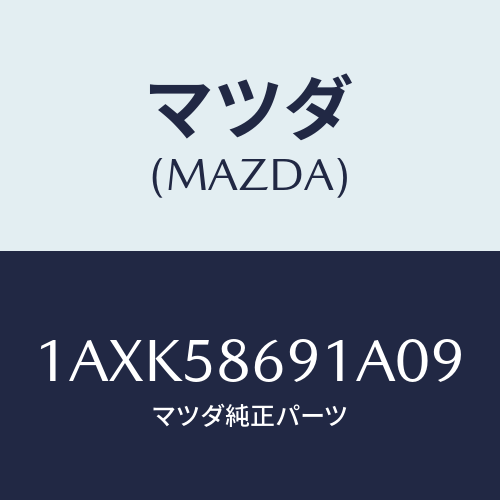 マツダ
(MAZDA)

1AXK58691A09
マツダ純正パーツ